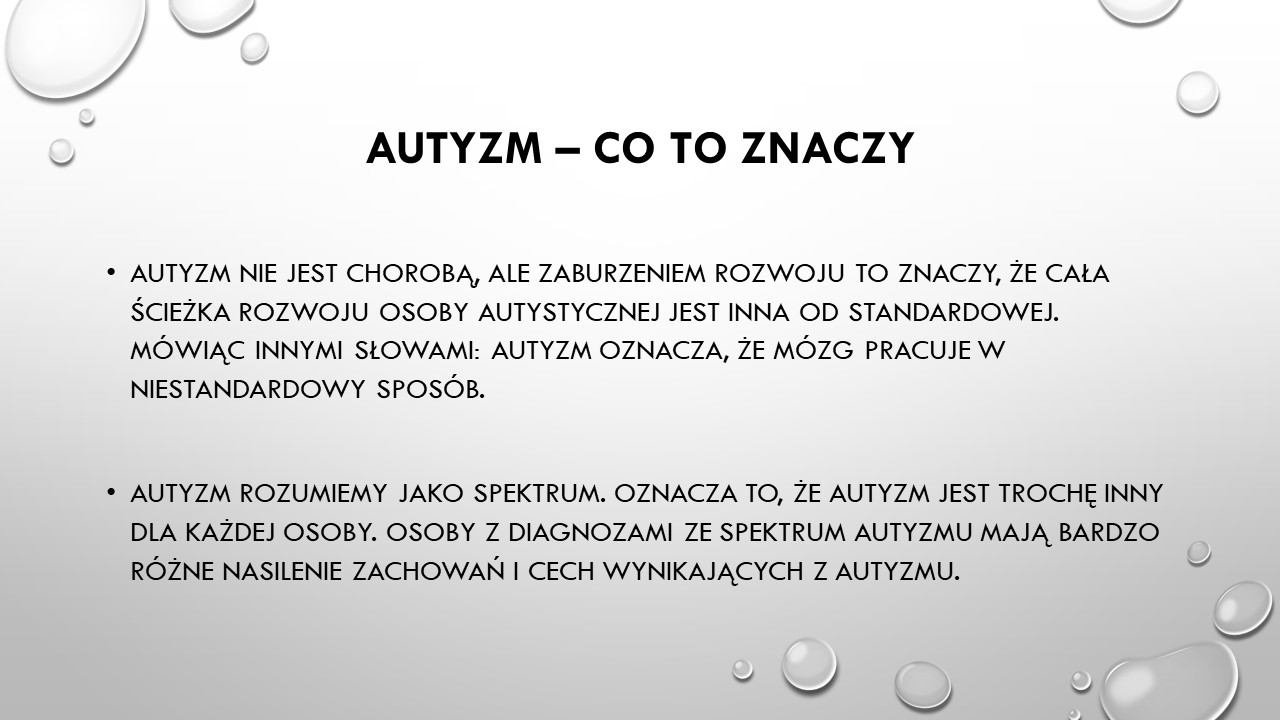 AUTYZM – CO TO ZNACZY

• AUTYZM NIE JEST CHOROBĄ, ALE ZABURZENIEM ROZWOJU TO ZNACZY, ŻE CAŁA ŚCIEŻKA ROZWOJU OSOBY AUTYSTYCZNEJ JEST INNA OD STANDARDOWEJ. MÓWIĄC INNYMI SŁOWAMI: AUTYZM OZNACZA, ŻE MÓZG PRACUJE W NIESTANDARDOWY SPOSÓB.

• AUTYZM ROZUMIEMY JAKO SPEKTRUM. OZNACZA TO, ŻE AUTYZM JEST TROCHĘ INNY DLA KAŻDEJ OSOBY. OSOBY Z DIAGNOZAMI ZE SPEKTRUM AUTYZMU MAJĄ BARDZO RÓŻNE NASILENIE ZACHOWAŃ I CECH WYNIKAJĄCYCH Z AUTYZMU.